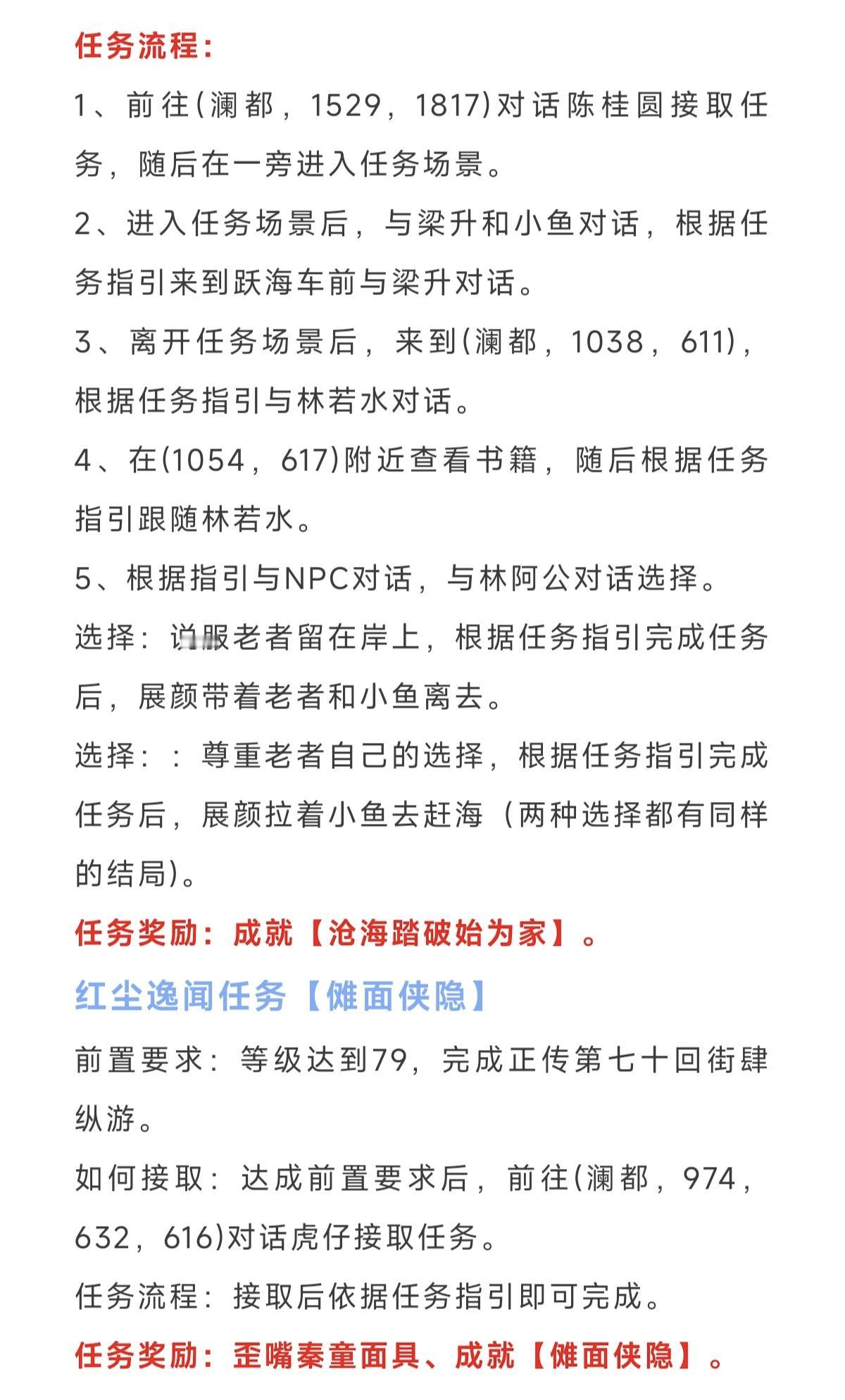 任务流程：

1、前往(澜都，1529，1817)对话陈桂圆接取任务，随后在一旁进入任务场景。

2、进入任务场景后，与梁升和小鱼对话，根据任务指引来到跃海车前与梁升对话。

3、离开任务场景后，来到(澜都，1038，611)，根据任务指引与林若水对话。

4、在(1054，617)附近查看书籍，随后根据任务指引跟随林若水。

5、根据指引与NPC对话，与林阿公对话选择。

选择：说服老者留在岸上，根据任务指引完成任务后，展颜带着老者和小鱼离去。

选择：：尊重老者自己的选择，根据任务指引完成任务后，展颜拉着小鱼去赶海（两种选择都有同样的结局)。

任务奖励：成就【沧海踏破始为家】。

红尘逸闻任务【傩面侠隐】

前置要求：等级达到79，完成正传第七十回街肆纵游。

如何接取：达成前置要求后，前往(澜都，974，632，616)对话虎仔接取任务。

任务流程：接取后依据任务指引即可完成。

任务奖励：歪嘴秦童面具、成就【傩面侠隐】。